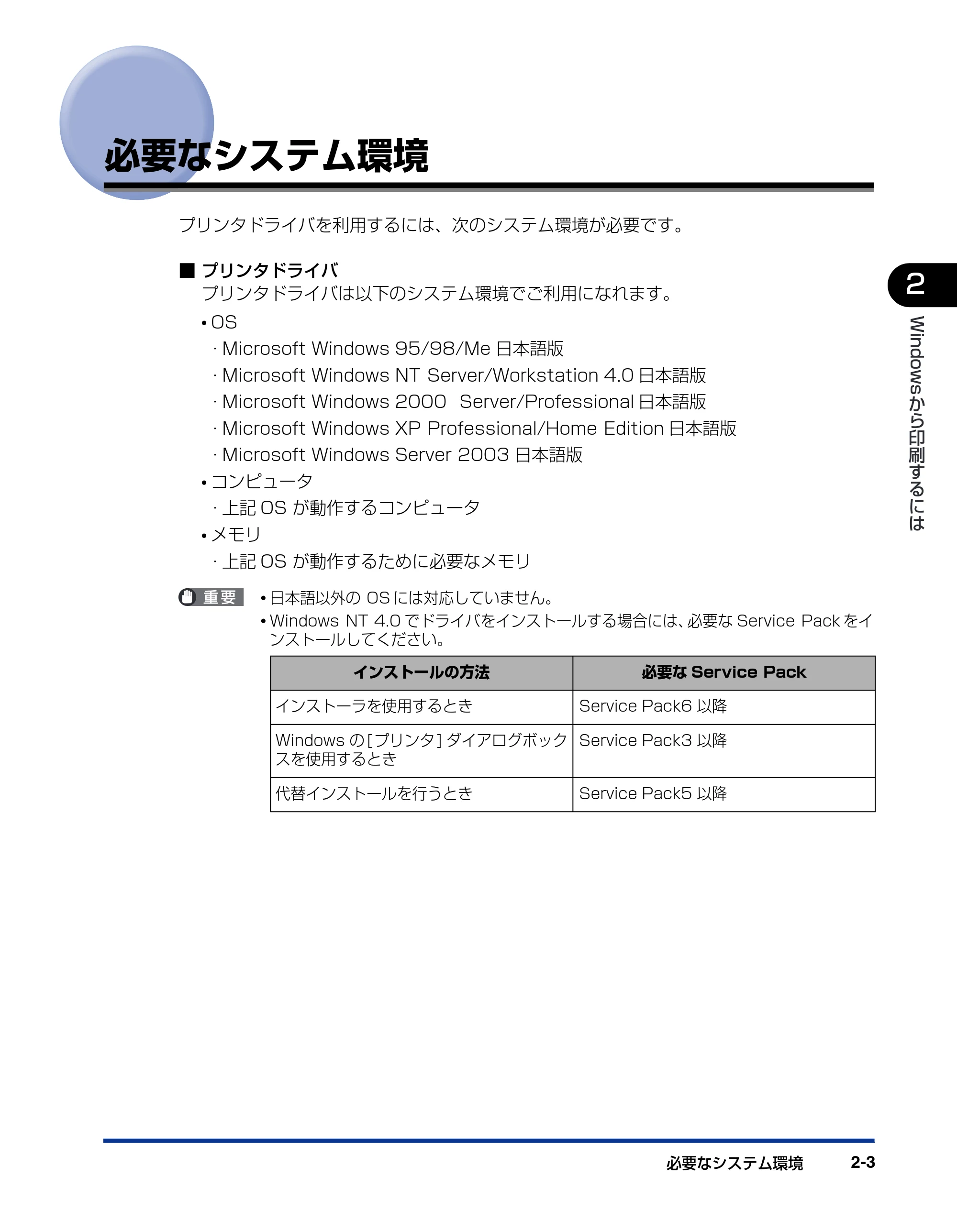 必要なシステム環境

プリンタドライバを利用するには、次のシステム環境が必要です。

■ プリンタドライバ
プリンタドライバは以下のシステム環境でご利用になれます。

• OS
· Microsoft Windows 95/98/Me日本語版
· Microsoft Windows NT Server/Workstation 4.0日本語版
· Microsoft Windows 2000 Server/Professional日本語版
· Microsoft Windows XP Professional/Home Edition日本語版
· Microsoft Windows Server 2003日本語版
• コンピュータ
· 上記OSが動作するコンピュータ
• メモリ
· 上記OSが動作するために必要なメモリ

重要
• 日本語以外のOSには対応していません。
• Windows NT 4.0でドライバをインストールする場合には、必要なService Packをインストールしてください。

| インストールの方法 | 必要なService Pack |
|---|---|
| インストーラを使用するとき | Service Pack6以降 |
| Windowsの[プリンタ]ダイアログボックスを使用するとき | Service Pack3以降 |
| 代替インストールを行うとき | Service Pack5以降 |

2
Windowsから印刷するには

必要なシステム環境 2-3